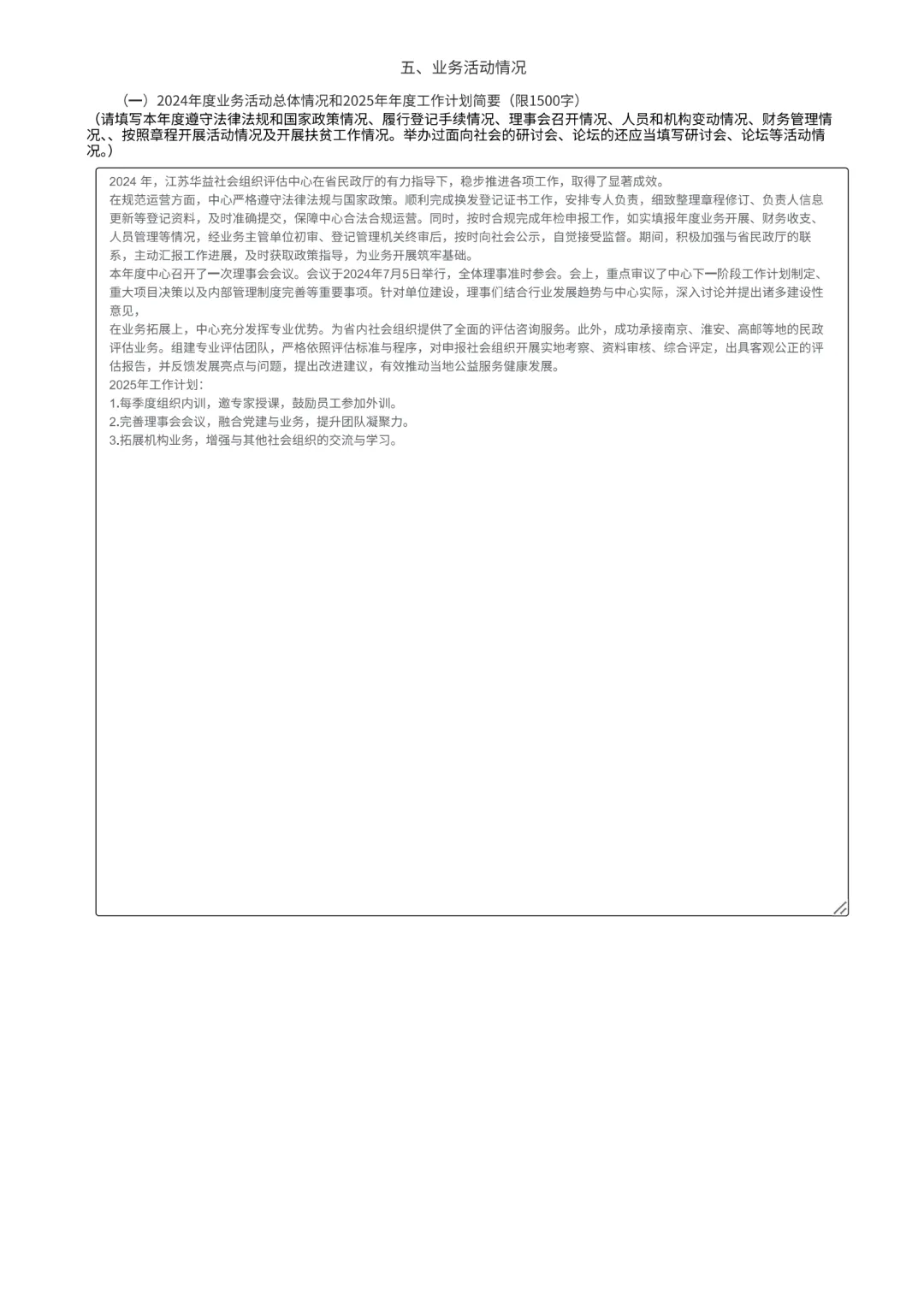 五、业务活动情况

（一）2024年度业务活动总体情况和2025年年度工作计划简要（限1500字）

（请填写本年度遵守法律法规和国家政策情况、履行登记手续情况、理事会召开情况、人员和机构变动情况、财务管理情况、、按照章程开展活动情况及开展扶贫工作情况。举办过面向社会的研讨会、论坛的还应当填写研讨会、论坛等活动情况。）

2024 年，江苏华益社会组织评估中心在省民政厅的有力指导下，稳步推进各项工作，取得了显著成效。

在规范运营方面，中心严格遵守法律法规与国家政策。顺利完成换发登记证书工作，安排专人负责，细致整理章程修订、负责人信息更新等登记资料，及时准确提交，保障中心合法合规运营。同时，按时合规完成年检申报工作，如实填报年度业务开展、财务收支、人员管理等情况，经业务主管单位初审、登记管理机关终审后，按时向社会公示，自觉接受监督。期间，积极加强与省民政厅的联系，主动汇报工作进展，及时获取政策指导，为业务开展筑牢基础。

本年度中心召开了一次理事会会议。会议于2024年7月5日举行，全体理事准时参会。会上，重点审议了中心下一阶段工作计划制定、重大项目决策以及内部管理制度完善等重要事项。针对单位建设，理事们结合行业发展趋势与中心实际，深入讨论并提出诸多建设性意见，

在业务拓展上，中心充分发挥专业优势。为省内社会组织提供了全面的评估咨询服务。此外，成功承接南京、淮安、高邮等地的民政评估业务。组建专业评估团队，严格依照评估标准与程序，对申报社会组织开展实地考察、资料审核、综合评定，出具客观公正的评估报告，并反馈发展亮点与问题，提出改进建议，有效推动当地公益服务健康发展。

2025年工作计划：

1.每季度组织内训，邀专家授课，鼓励员工参加外训。

2.完善理事会会议，融合党建与业务，提升团队凝聚力。

3.拓展机构业务，增强与其他社会组织的交流与学习。